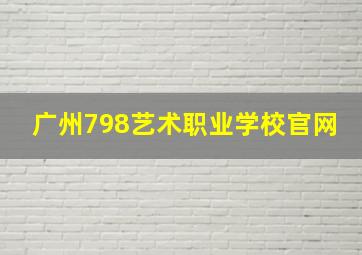 广州798艺术职业学校官网